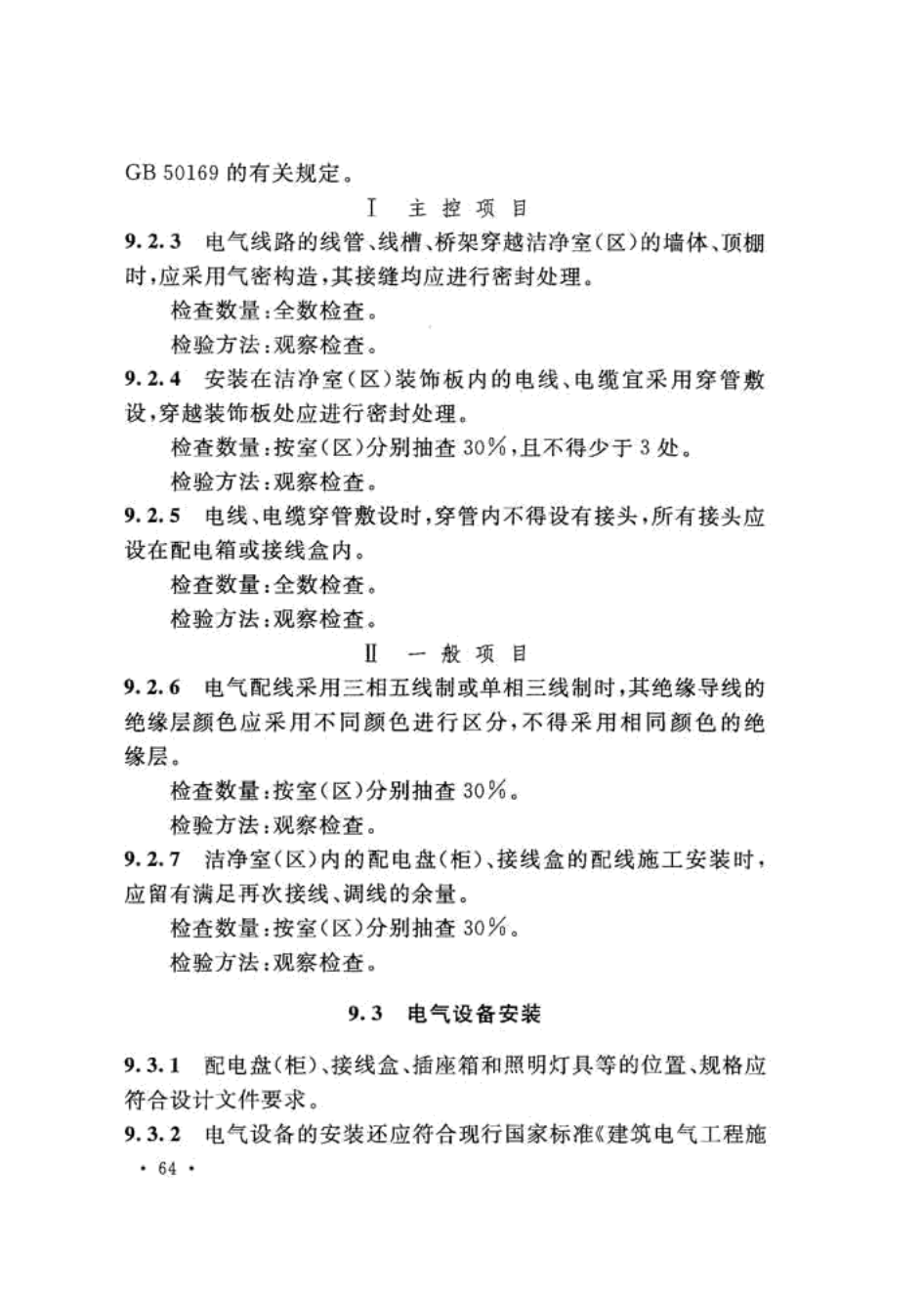 GB 50169 的有关规定。

Ⅰ 主 控 项 目

9.2.3 电气线路的线管、线槽、桥架穿越洁净室(区)的墙体、顶棚时,应采用气密构造,其接缝均应进行密封处理。

检查数量:全数检查。

检验方法:观察检查。

9.2.4 安装在洁净室(区)装饰板内的电线、电缆宜采用穿管敷设,穿越装饰板处应进行密封处理。

检查数量:按室(区)分别抽查 30%,且不得少于 3 处。

检验方法:观察检查。

9.2.5 电线、电缆穿管敷设时,穿管内不得设有接头,所有接头应设在配电箱或接线盒内。

检查数量:全数检查。

检验方法:观察检查。

Ⅱ 一 般 项 目

9.2.6 电气配线采用三相五线制或单相三线制时,其绝缘导线的绝缘层颜色应采用不同颜色进行区分,不得采用相同颜色的绝缘层。

检查数量:按室(区)分别抽查 30%。

检验方法:观察检查。

9.2.7 洁净室(区)内的配电盘(柜)、接线盒的配线施工安装时,应留有满足再次接线、调线的余量。

检查数量:按室(区)分别抽查 30%。

检验方法:观察检查。

9.3 电气设备安装

9.3.1 配电盘(柜)、接线盒、插座箱和照明灯具等的位置、规格应符合设计文件要求。

9.3.2 电气设备的安装还应符合现行国家标准《建筑电气工程施

· 64 ·